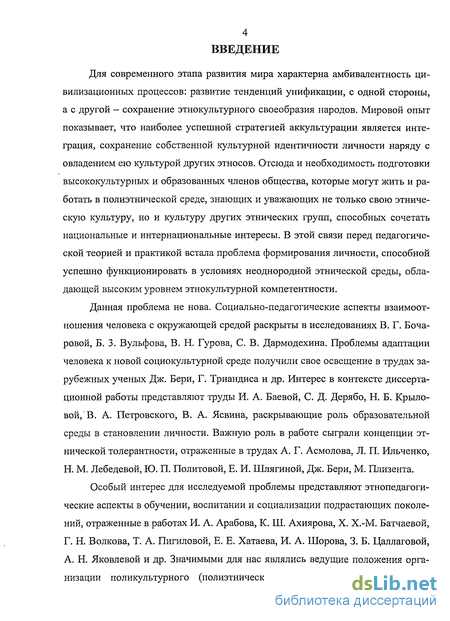 4

ВВЕДЕНИЕ

Для современного этапа развития мира характерна амбивалентность цивилизационных процессов: развитие тенденций унификации, с одной стороны, а с другой – сохранение этнокультурного своеобразия народов. Мировой опыт показывает, что наиболее успешной стратегией аккультурации является интеграция, сохранение собственной культурной идентичности личности наряду с овладением ею культурой других этносов. Отсюда и необходимость подготовки высококультурных и образованных членов общества, которые могут жить и работать в полиэтнической среде, знающих и уважающих не только свою этническую культуру, но и культуру других этнических групп, способных сочетать национальные и интернациональные интересы. В этой связи перед педагогической теорией и практикой встала проблема формирования личности, способной успешно функционировать в условиях неоднородной этнической среды, обладающей высоким уровнем этнокультурной компетентности.

Данная проблема не нова. Социально-педагогические аспекты взаимоотношения человека с окружающей средой раскрыты в исследованиях В. Г. Бочаровой, Б. З. Вульфова, В. Н. Гурова, С. В. Дармодехина. Проблемы адаптации человека к новой социокультурной среде получили свое освещение в трудах зарубежных ученых Дж. Бери, Г. Триандиса и др. Интерес в контексте диссертационной работы представляют труды И. А. Баевой, С. Д. Дерябо, Н. Б. Крыловой, В. А. Петровского, В. А. Ясвина, раскрывающие роль образовательной среды в становлении личности. Важную роль в работе сыграли концепции этнической толерантности, отраженные в трудах А. Г. Асмолова, Л. П. Ильченко, Н. М. Лебедевой, Ю. П. Политовой, Е. И. Шлягиной, Дж. Бери, М. Плизента.

Особый интерес для исследуемой проблемы представляют этнопедагогические аспекты в обучении, воспитании и социализации подрастающих поколений, отраженные в работах И. А. Арабова, К. Ш. Ахиярова, Х. Х.-М. Батчаевой, Г. Н. Волкова, Т. А. Пигиловой, Е. Е. Хатаева, И. А. Шорова, З. Б. Цаллаговой, А. Н. Яковлевой и др. Значимыми для нас являлись ведущие положения организации поликультурного (полиэтническ

dsLib.net
библиотека диссертаций